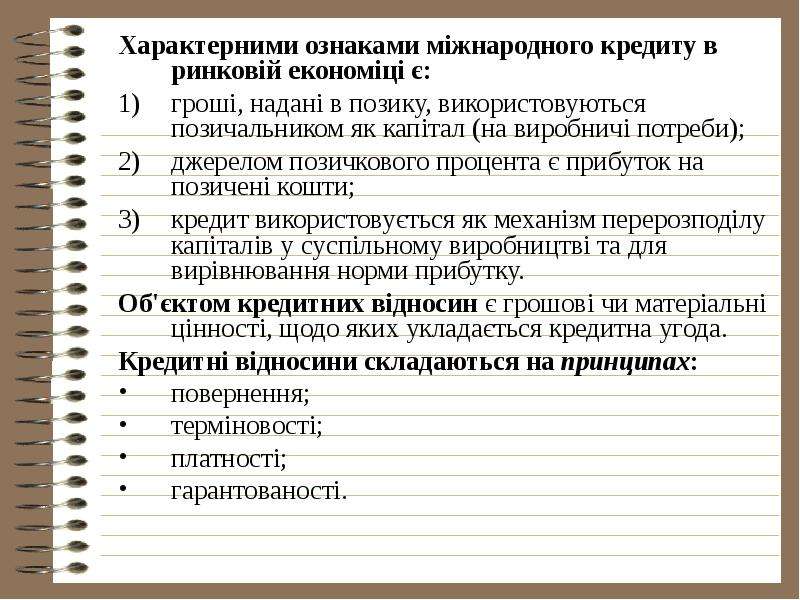 Характерними ознаками міжнародного кредиту в ринковій економіці є:

1) гроші, надані в позику, використовуються позичальником як капітал (на виробничі потреби);

2) джерелом позичкового процента є прибуток на позичені кошти;

3) кредит використовується як механізм перерозподілу капіталів у суспільному виробництві та для вирівнювання норми прибутку.

Об'єктом кредитних відносин є грошові чи матеріальні цінності, щодо яких укладається кредитна угода.

Кредитні відносини складаються на принципах:

• повернення;
• терміновості;
• платності;
• гарантованості.